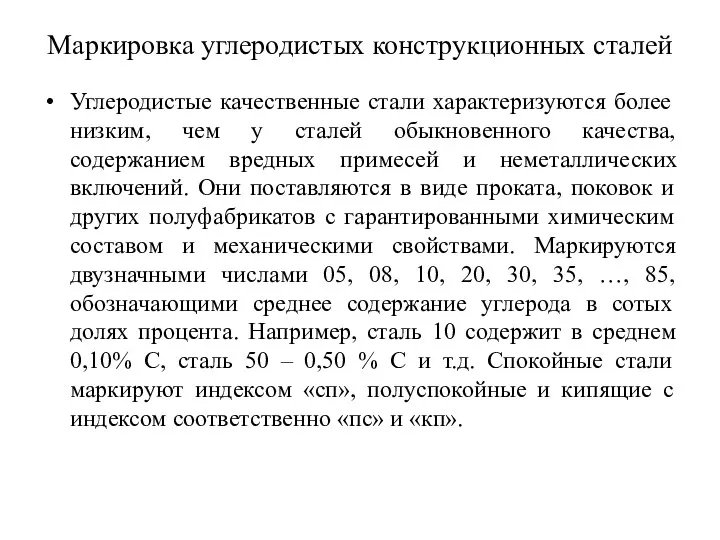 Маркировка углеродистых конструкционных сталей

• Углеродистые качественные стали характеризуются более низким, чем у сталей обыкновенного качества, содержанием вредных примесей и неметаллических включений. Они поставляются в виде проката, поковок и других полуфабрикатов с гарантированными химическим составом и механическими свойствами. Маркируются двузначными числами 05, 08, 10, 20, 30, 35, …, 85, обозначающими среднее содержание углерода в сотых долях процента. Например, сталь 10 содержит в среднем 0,10% С, сталь 50 – 0,50 % С и т.д. Спокойные стали маркируют индексом «сп», полуспокойные и кипящие с индексом соответственно «пс» и «кп».